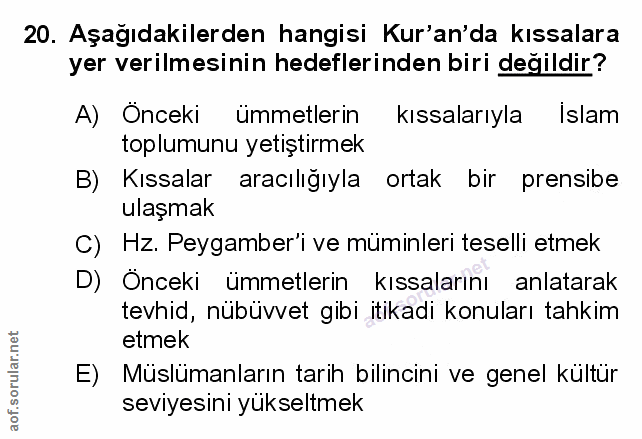 20. Aşağıdakilerden hangisi Kur'an'da kıssalara yer verilmesinin hedeflerinden biri değildir?

A) Önceki ümmetlerin kıssalarıyla İslam toplumunu yetiştirmek

B) Kıssalar aracılığıyla ortak bir prensibe ulaşmak

C) Hz. Peygamber'i ve müminleri teselli etmek

D) Önceki ümmetlerin kıssalarını anlatarak tevhid, nübüvvet gibi itikadi konuları tahkim etmek

E) Müslümanların tarih bilincini ve genel kültür seviyesini yükseltmek

aof.sorular.net